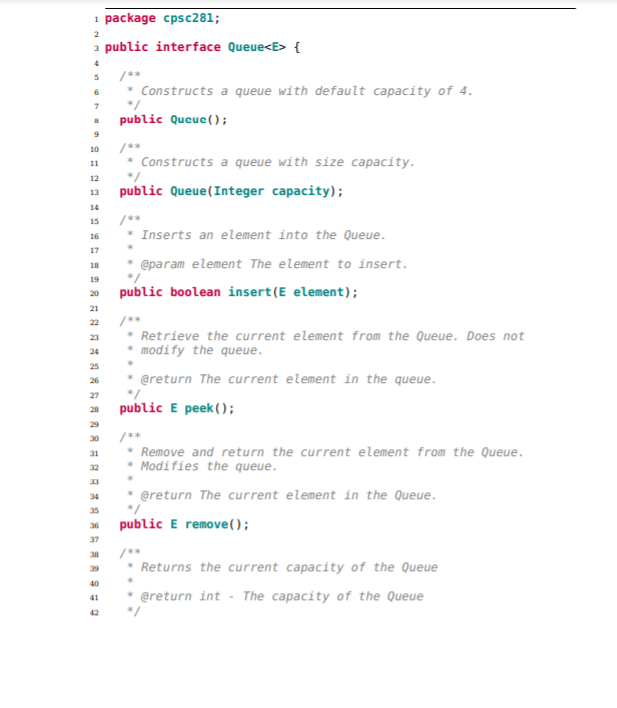 1 package cpsc281;
2
3 public interface Queue<E> {
4
5 /**
6 * Constructs a queue with default capacity of 4.
7 */
8 public Queue();
9
10 /**
11 * Constructs a queue with size capacity.
12 */
13 public Queue(Integer capacity);
14
15 /**
16 * Inserts an element into the Queue.
17 *
18 * @param element The element to insert.
19 */
20 public boolean insert(E element);
21
22 /**
23 * Retrieve the current element from the Queue. Does not
24 * modify the queue.
25 *
26 * @return The current element in the queue.
27 */
28 public E peek();
29
30 /**
31 * Remove and return the current element from the Queue.
32 * Modifies the queue.
33 *
34 * @return The current element in the Queue.
35 */
36 public E remove();
37
38 /**
39 * Returns the current capacity of the Queue
40 *
41 * @return int - The capacity of the Queue
42 */